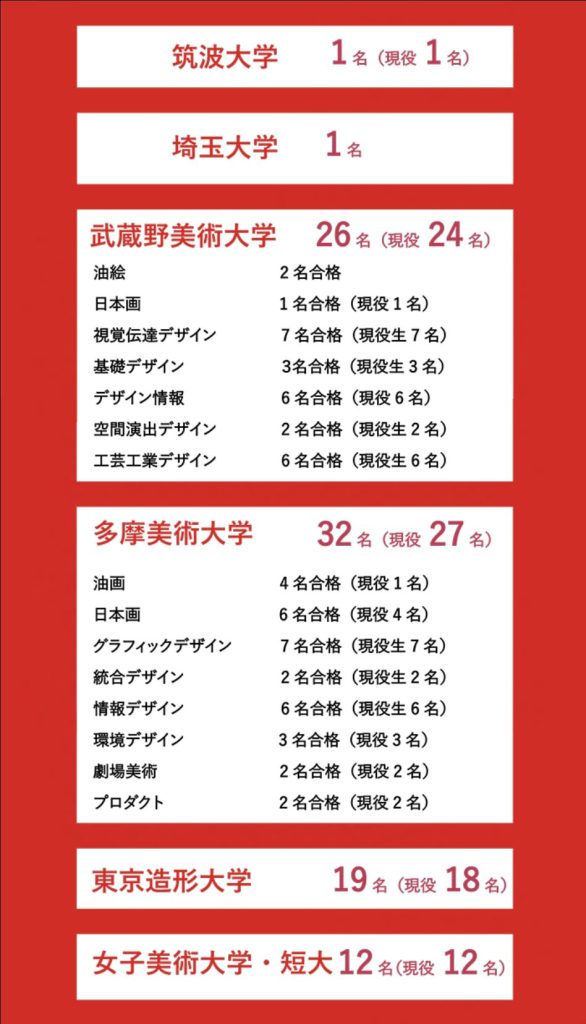 筑波大学 1名（現役 1名）

埼玉大学 1名

武蔵野美術大学 26名（現役 24名）

油絵 2名合格
日本画 1名合格（現役1名）
視覚伝達デザイン 7名合格（現役生7名）
基礎デザイン 3名合格（現役生3名）
デザイン情報 6名合格（現役6名）
空間演出デザイン 2名合格（現役生2名）
工芸工業デザイン 6名合格（現役生6名）

多摩美術大学 32名（現役 27名）

油画 4名合格（現役1名）
日本画 6名合格（現役4名）
グラフィックデザイン 7名合格（現役生7名）
統合デザイン 2名合格（現役生2名）
情報デザイン 6名合格（現役生6名）
環境デザイン 3名合格（現役3名）
劇場美術 2名合格（現役2名）
プロダクト 2名合格（現役2名）

東京造形大学 19名（現役 18名）

女子美術大学・短大 12名（現役 12名）